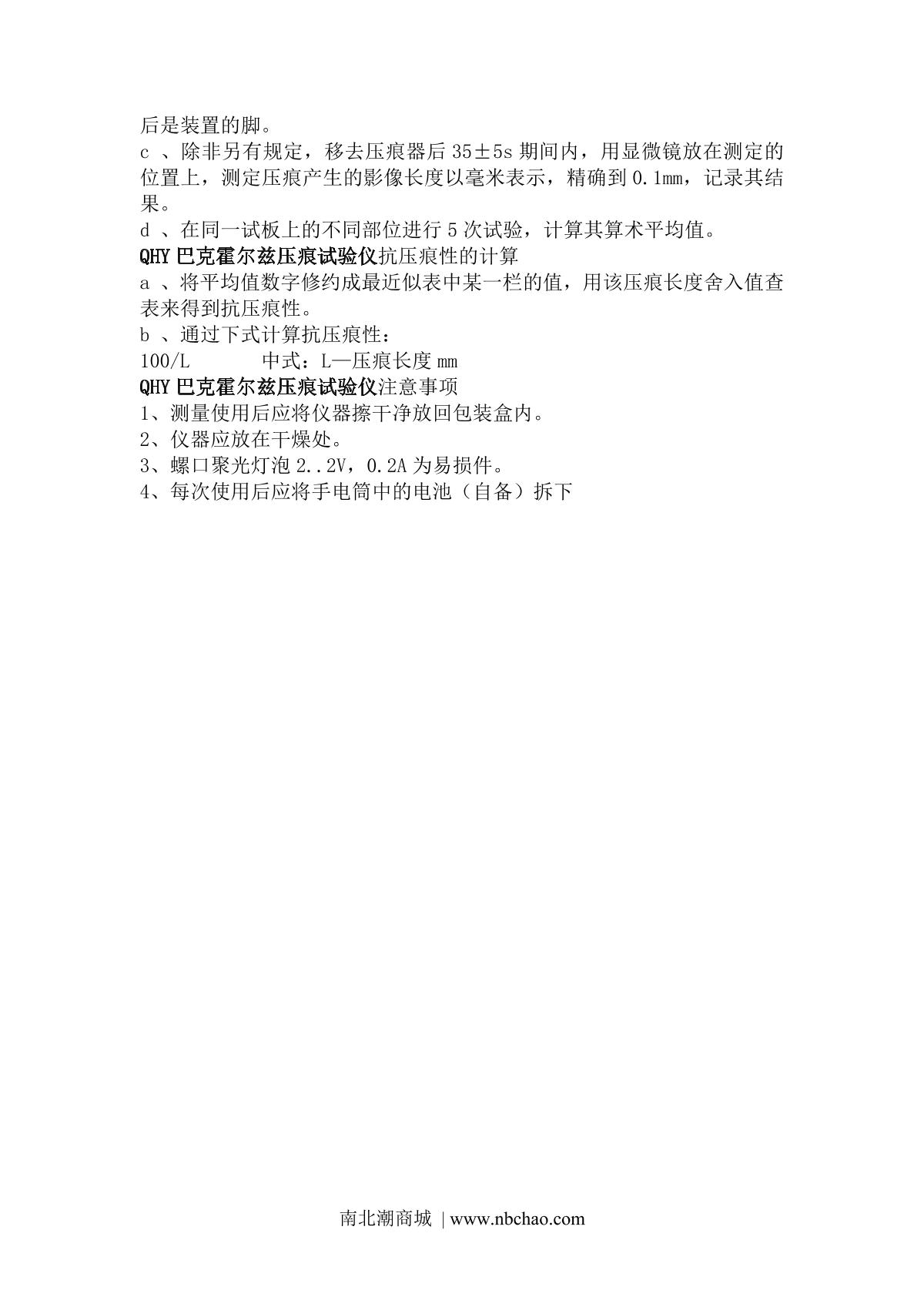 后是装置的脚。
c 、除非另有规定，移去压痕器后 35±5s 期间内，用显微镜放在测定的位置上，测定压痕产生的影像长度以毫米表示，精确到 0.1mm，记录其结果。
d 、在同一试板上的不同部位进行 5 次试验，计算其算术平均值。
QHY 巴克霍尔兹压痕试验仪抗压痕性的计算
a 、将平均值数字修约成最近似表中某一栏的值，用该压痕长度舍入值查表来得到抗压痕性。
b 、通过下式计算抗压痕性：
100/L 中式：L—压痕长度 mm
QHY 巴克霍尔兹压痕试验仪注意事项
1、测量使用后应将仪器擦干净放回包装盒内。
2、仪器应放在干燥处。
3、螺口聚光灯泡 2..2V，0.2A 为易损件。
4、每次使用后应将手电筒中的电池（自备）拆下

南北潮商城 | www.nbchao.com